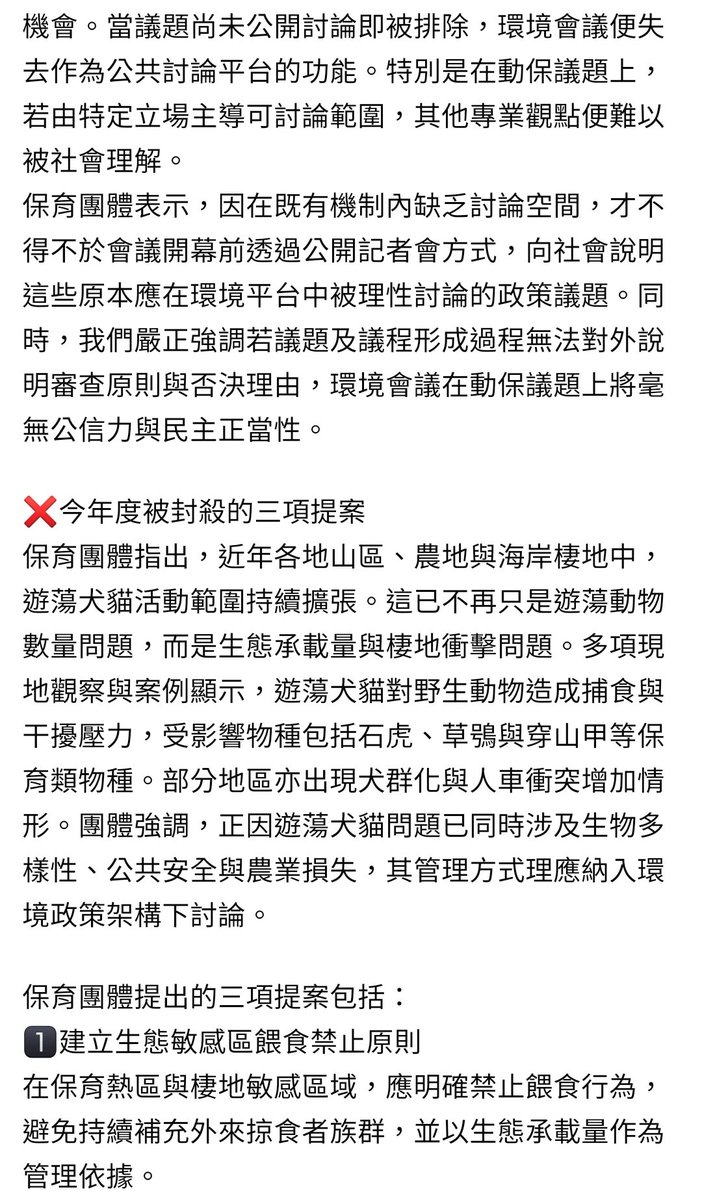 機會。當議題尚未公開討論即被排除，環境會議便失去作為公共討論平台的功能。特別是在動保議題上，若由特定立場主導可討論範圍，其他專業觀點便難以被社會理解。
保育團體表示，因在既有機制內缺乏討論空間，才不得不於會議開幕前透過公開記者會方式，向社會說明這些原本應在環境平台中被理性討論的政策議題。同時，我們嚴正強調若議題及議程形成過程無法對外說明審查原則與否決理由，環境會議在動保議題上將毫無公信力與民主正當性。

❌今年度被封殺的三項提案
保育團體指出，近年各地山區、農地與海岸棲地中，遊蕩犬貓活動範圍持續擴張。這已不再只是遊蕩動物數量問題，而是生態承載量與棲地衝擊問題。多項現地觀察與案例顯示，遊蕩犬貓對野生動物造成捕食與干擾壓力，受影響物種包括石虎、草鴞與穿山甲等保育類物種。部分地區亦出現犬群化與人車衝突增加情形。團體強調，正因遊蕩犬貓問題已同時涉及生物多樣性、公共安全與農業損失，其管理方式理應納入環境政策架構下討論。

保育團體提出的三項提案包括：
1️⃣建立生態敏感區餵食禁止原則
在保育熱區與棲地敏感區域，應明確禁止餵食行為，避免持續補充外來掠食者族群，並以生態承載量作為管理依據。